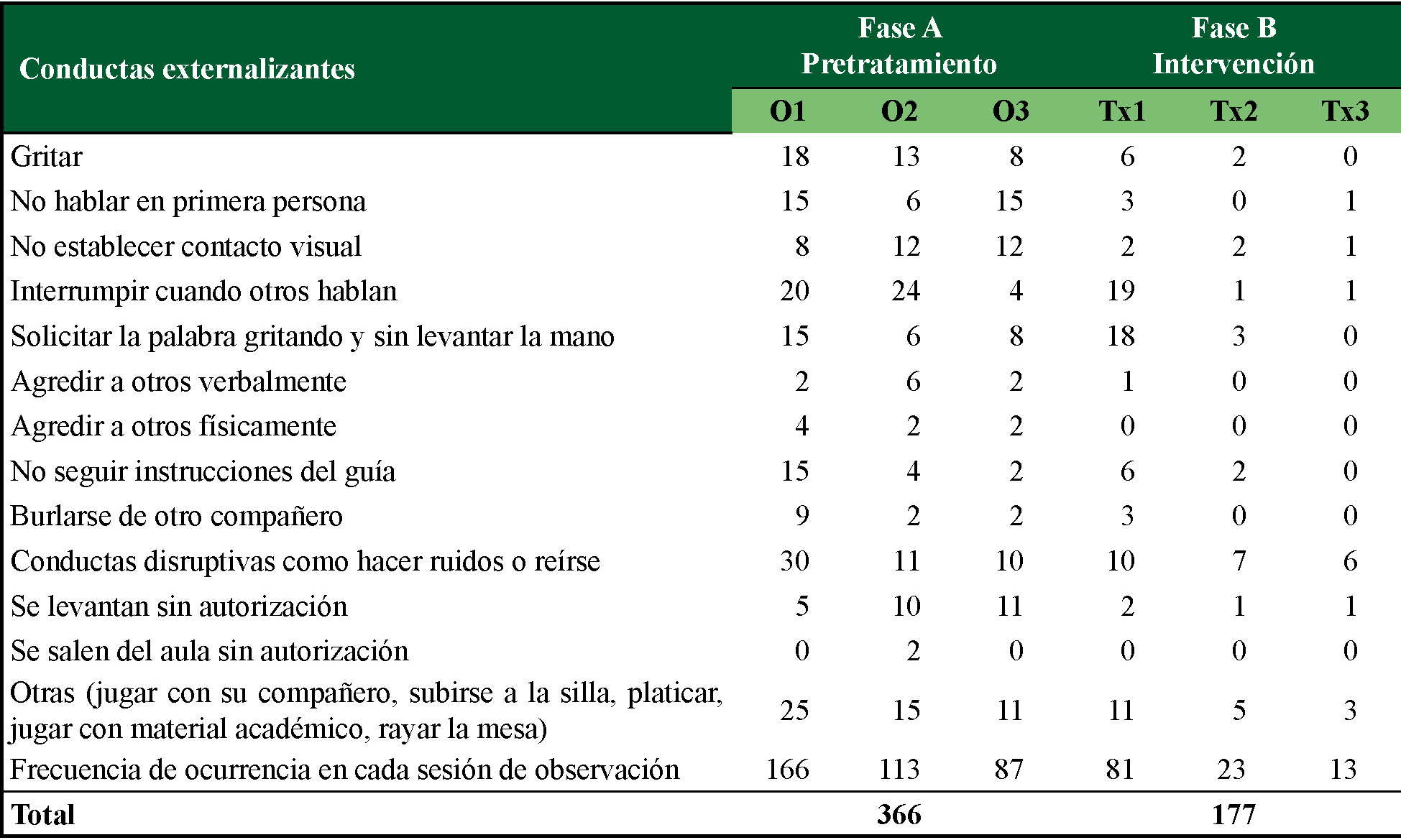 | Conductas externalizantes | Fase A Pretratamiento | | | Fase B Intervención | | |
|---|---|---|---|---|---|---|
| | O1 | O2 | O3 | Tx1 | Tx2 | Tx3 |
| Gritar | 18 | 13 | 8 | 6 | 2 | 0 |
| No hablar en primera persona | 15 | 6 | 15 | 3 | 0 | 1 |
| No establecer contacto visual | 8 | 12 | 12 | 2 | 2 | 1 |
| Interrumpir cuando otros hablan | 20 | 24 | 4 | 19 | 1 | 1 |
| Solicitar la palabra gritando y sin levantar la mano | 15 | 6 | 8 | 18 | 3 | 0 |
| Agredir a otros verbalmente | 2 | 6 | 2 | 1 | 0 | 0 |
| Agredir a otros físicamente | 4 | 2 | 2 | 0 | 0 | 0 |
| No seguir instrucciones del guía | 15 | 4 | 2 | 6 | 2 | 0 |
| Burlarse de otro compañero | 9 | 2 | 2 | 3 | 0 | 0 |
| Conductas disruptivas como hacer ruidos o reírse | 30 | 11 | 10 | 10 | 7 | 6 |
| Se levantan sin autorización | 5 | 10 | 11 | 2 | 1 | 1 |
| Se salen del aula sin autorización | 0 | 2 | 0 | 0 | 0 | 0 |
| Otras (jugar con su compañero, subirse a la silla, platicar, jugar con material académico, rayar la mesa) | 25 | 15 | 11 | 11 | 5 | 3 |
| Frecuencia de ocurrencia en cada sesión de observación | 166 | 113 | 87 | 81 | 23 | 13 |
| Total | | 366 | | | 177 | |